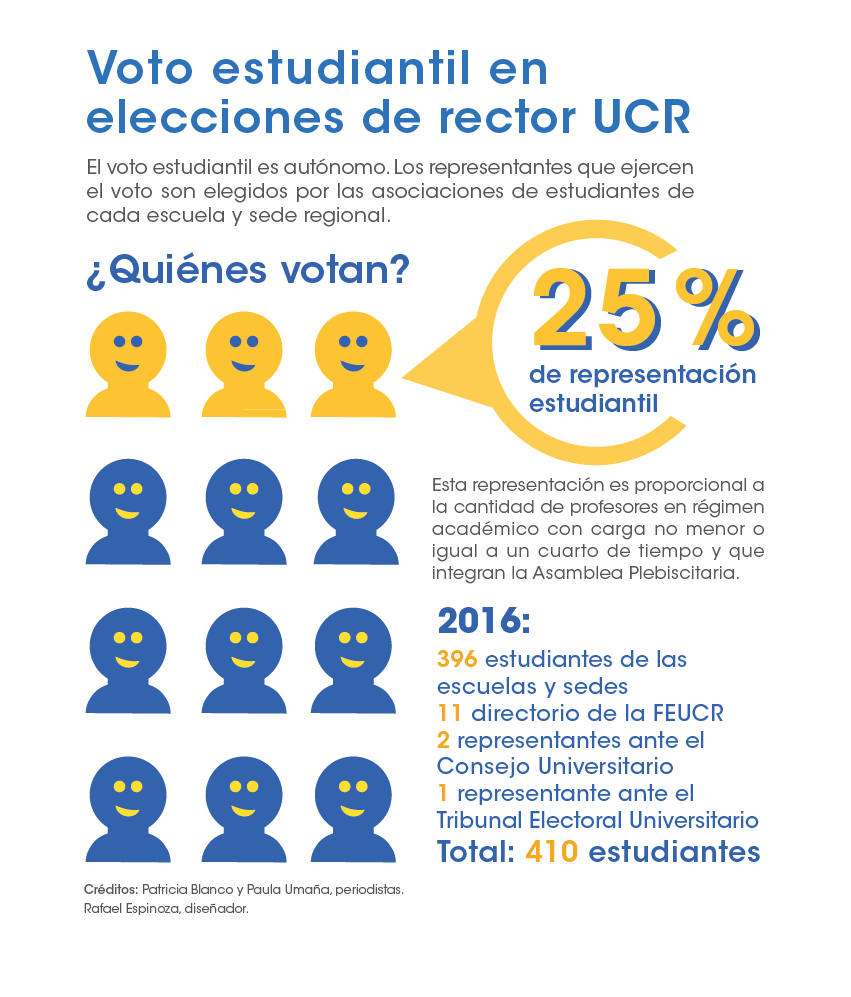 Voto estudiantil en elecciones de rector UCR

El voto estudiantil es autónomo. Los representantes que ejercen el voto son elegidos por las asociaciones de estudiantes de cada escuela y sede regional.

¿Quiénes votan?

25%
de representación estudiantil

Esta representación es proporcional a la cantidad de profesores en régimen académico con carga no menor o igual a un cuarto de tiempo y que integran la Asamblea Plebiscitaria.

2016:
396 estudiantes de las escuelas y sedes
11 directorio de la FEUCR
2 representantes ante el Consejo Universitario
1 representante ante el Tribunal Electoral Universitario
Total: 410 estudiantes

Créditos: Patricia Blanco y Paula Umaña, periodistas. Rafael Espinoza, diseñador.